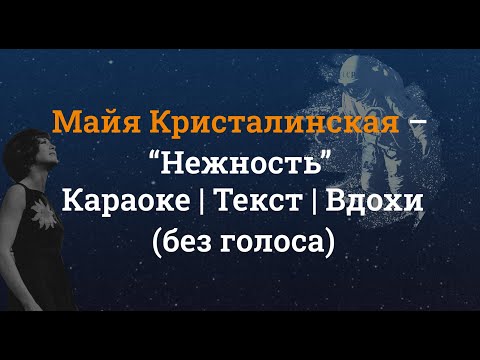 Майя Кристалинская –
“Нежность”
Караоке | Текст | Вдохи
(без голоса)